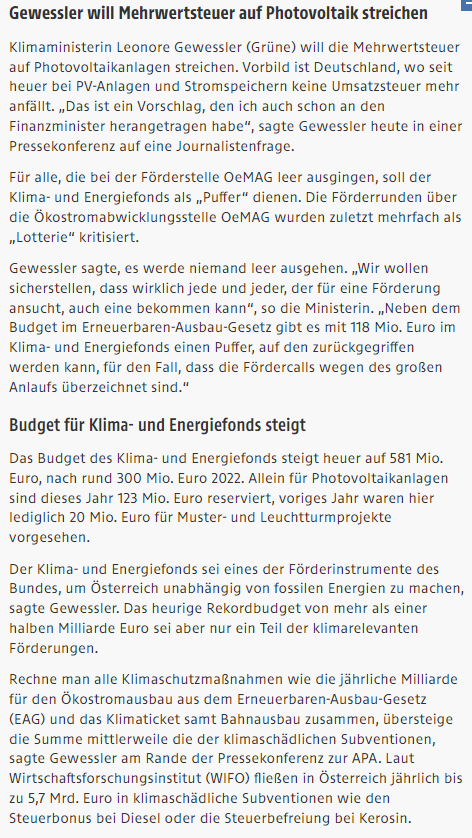 Gewessler will Mehrwertsteuer auf Photovoltaik streichen

Klimaministerin Leonore Gewessler (Grüne) will die Mehrwertsteuer auf Photovoltaikanlagen streichen. Vorbild ist Deutschland, wo seit heuer bei PV-Anlagen und Stromspeichern keine Umsatzsteuer mehr anfällt. „Das ist ein Vorschlag, den ich auch schon an den Finanzminister herangetragen habe“, sagte Gewessler heute in einer Pressekonferenz auf eine Journalistenfrage.

Für alle, die bei der Förderstelle OeMAG leer ausgingen, soll der Klima- und Energiefonds als „Puffer“ dienen. Die Förderrunden über die Ökostromabwicklungsstelle OeMAG wurden zuletzt mehrfach als „Lotterie“ kritisiert.

Gewessler sagte, es werde niemand leer ausgehen. „Wir wollen sicherstellen, dass wirklich jede und jeder, der für eine Förderung ansucht, auch eine bekommen kann“, so die Ministerin. „Neben dem Budget im Erneuerbaren-Ausbau-Gesetz gibt es mit 118 Mio. Euro im Klima- und Energiefonds einen Puffer, auf den zurückgegriffen werden kann, für den Fall, dass die Fördercalls wegen des großen Anlaufs überzeichnet sind.“

Budget für Klima- und Energiefonds steigt

Das Budget des Klima- und Energiefonds steigt heuer auf 581 Mio. Euro, nach rund 300 Mio. Euro 2022. Allein für Photovoltaikanlagen sind dieses Jahr 123 Mio. Euro reserviert, voriges Jahr waren hier lediglich 20 Mio. Euro für Muster- und Leuchtturmprojekte vorgesehen.

Der Klima- und Energiefonds sei eines der Förderinstrumente des Bundes, um Österreich unabhängig von fossilen Energien zu machen, sagte Gewessler. Das heurige Rekordbudget von mehr als einer halben Milliarde Euro sei aber nur ein Teil der klimarelevanten Förderungen.

Rechne man alle Klimaschutzmaßnahmen wie die jährliche Milliarde für den Ökostromausbau aus dem Erneuerbaren-Ausbau-Gesetz (EAG) und das Klimaticket samt Bahnausbau zusammen, übersteige die Summe mittlerweile die der klimaschädlichen Subventionen, sagte Gewessler am Rande der Pressekonferenz zur APA. Laut Wirtschaftsforschungsinstitut (WIFO) fließen in Österreich jährlich bis zu 5,7 Mrd. Euro in klimaschädliche Subventionen wie den Steuerbonus bei Diesel oder die Steuerbefreiung bei Kerosin.